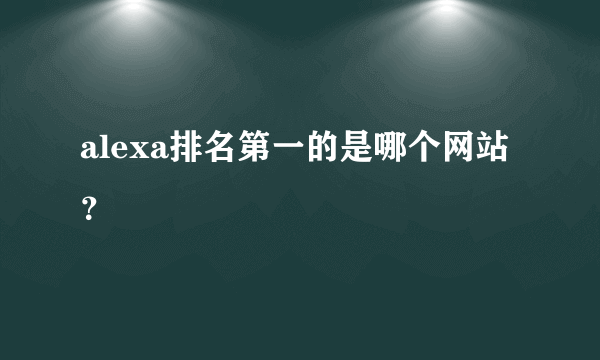 alexa排名第一的是哪个网站？